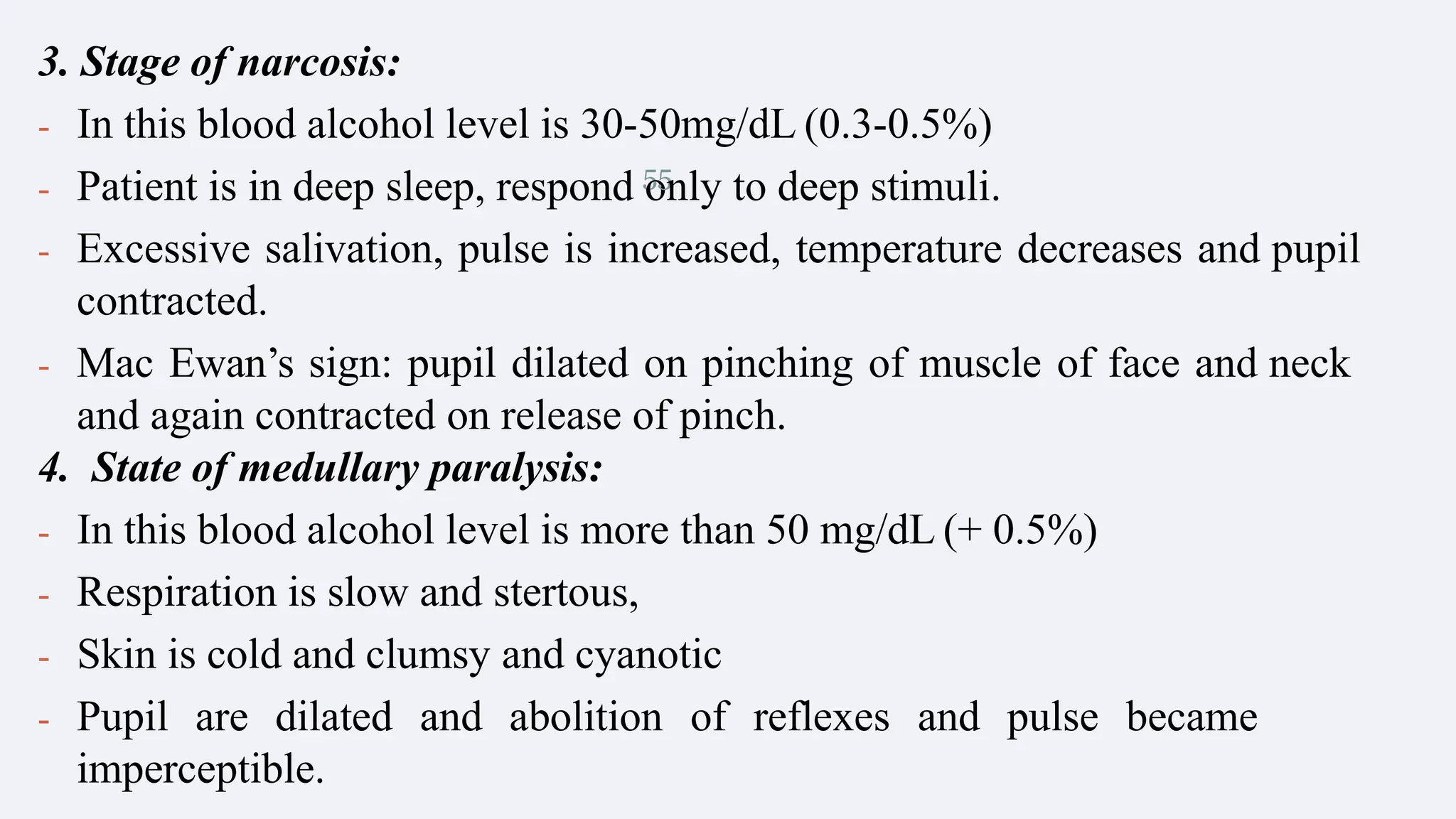 3. Stage of narcosis:

- In this blood alcohol level is 30-50mg/dL (0.3-0.5%)

55

- Patient is in deep sleep, respond only to deep stimuli.

- Excessive salivation, pulse is increased, temperature decreases and pupil contracted.

- Mac Ewan’s sign: pupil dilated on pinching of muscle of face and neck and again contracted on release of pinch.

4. State of medullary paralysis:

- In this blood alcohol level is more than 50 mg/dL (+ 0.5%)

- Respiration is slow and stertous,

- Skin is cold and clumsy and cyanotic

- Pupil are dilated and abolition of reflexes and pulse became imperceptible.